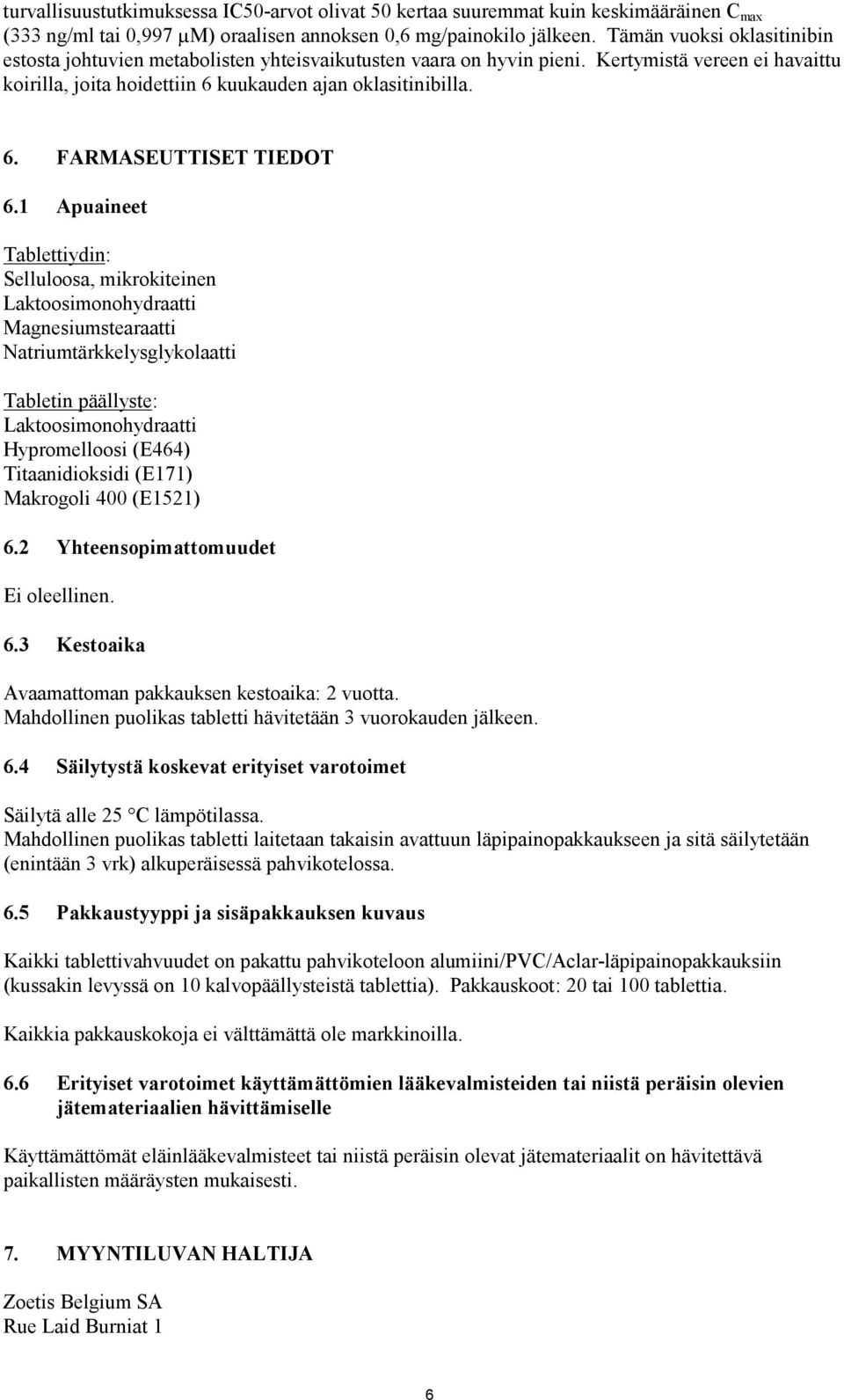 turvallisuustutkimuksessa IC50-arvot olivat 50 kertaa suuremmat kuin keskimääräinen $C_{max}$ (333 ng/ml tai 0,997 μM) oraalisen annoksen 0,6 mg/painokilo jälkeen. Tämän vuoksi oklasitinibin estosta johtuvien metabolisten yhteisvaikutusten vaara on hyvin pieni. Kertymistä vereen ei havaittu koirilla, joita hoidettiin 6 kuukauden ajan oklasitinibilla.

6. FARMASEUTTISET TIEDOT

6.1 Apuaineet

Tablettiydin:
Selluloosa, mikrokiteinen
Laktoosimonohydraatti
Magnesiumstearaatti
Natriumtärkkelysglykolaatti

Tabletin päällyste:
Laktoosimonohydraatti
Hypromelloosi (E464)
Titaanidioksidi (E171)
Makrogoli 400 (E1521)

6.2 Yhteensopimattomuudet

Ei oleellinen.

6.3 Kestoaika

Avaamattoman pakkauksen kestoaika: 2 vuotta.
Mahdollinen puolikas tabletti hävitetään 3 vuorokauden jälkeen.

6.4 Säilytystä koskevat erityiset varotoimet

Säilytä alle 25 °C lämpötilassa.
Mahdollinen puolikas tabletti laitetaan takaisin avattuun läpipainopakkaukseen ja sitä säilytetään (enintään 3 vrk) alkuperäisessä pahvikotelossa.

6.5 Pakkaustyyppi ja sisäpakkauksen kuvaus

Kaikki tablettivahvuudet on pakattu pahvikoteloon alumiini/PVC/Aclar-läpipainopakkauksiin (kussakin levyssä on 10 kalvopäällysteistä tablettia). Pakkauskoot: 20 tai 100 tablettia.

Kaikkia pakkauskokoja ei välttämättä ole markkinoilla.

6.6 Erityiset varotoimet käyttämättömien lääkevalmisteiden tai niistä peräisin olevien jätemateriaalien hävittämiselle

Käyttämättömät eläinlääkevalmisteet tai niistä peräisin olevat jätemateriaalit on hävitettävä paikallisten määräysten mukaisesti.

7. MYYNTILUVAN HALTIJA

Zoetis Belgium SA
Rue Laid Burniat 1

6